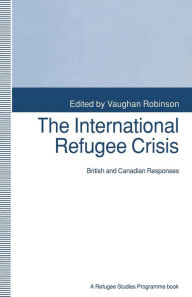 Edited by Vaughan Robinson

The International Refugee Crisis

British and Canadian Responses

A Refugee Studies Programme book